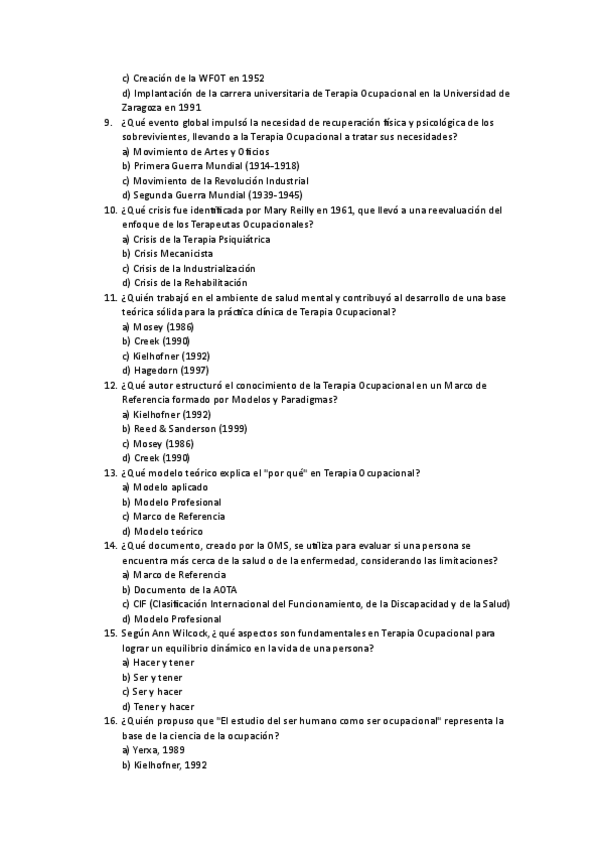 c) Creación de la WFOT en 1952
d) Implantación de la carrera universitaria de Terapia Ocupacional en la Universidad de Zaragoza en 1991
9. ¿Qué evento global impulsó la necesidad de recuperación física y psicológica de los sobrevivientes, llevando a la Terapia Ocupacional a tratar sus necesidades?
a) Movimiento de Artes y Oficios
b) Primera Guerra Mundial (1914–1918)
c) Movimiento de la Revolución Industrial
d) Segunda Guerra Mundial (1939-1945)
10. ¿Qué crisis fue identificada por Mary Reilly en 1961, que llevó a una reevaluación del enfoque de los Terapeutas Ocupacionales?
a) Crisis de la Terapia Psiquiátrica
b) Crisis Mecanicista
c) Crisis de la Industrialización
d) Crisis de la Rehabilitación
11. ¿Quién trabajó en el ambiente de salud mental y contribuyó al desarrollo de una base teórica sólida para la práctica clínica de Terapia Ocupacional?
a) Mosey (1986)
b) Creek (1990)
c) Kielhofner (1992)
d) Hagedorn (1997)
12. ¿Qué autor estructuró el conocimiento de la Terapia Ocupacional en un Marco de Referencia formado por Modelos y Paradigmas?
a) Kielhofner (1992)
b) Reed & Sanderson (1999)
c) Mosey (1986)
d) Creek (1990)
13. ¿Qué modelo teórico explica el "por qué" en Terapia Ocupacional?
a) Modelo aplicado
b) Modelo Profesional
c) Marco de Referencia
d) Modelo teórico
14. ¿Qué documento, creado por la OMS, se utiliza para evaluar si una persona se encuentra más cerca de la salud o de la enfermedad, considerando las limitaciones?
a) Marco de Referencia
b) Documento de la AOTA
c) CIF (Clasificación Internacional del Funcionamiento, de la Discapacidad y de la Salud)
d) Modelo Profesional
15. Según Ann Wilcock, ¿qué aspectos son fundamentales en Terapia Ocupacional para lograr un equilibrio dinámico en la vida de una persona?
a) Hacer y tener
b) Ser y tener
c) Ser y hacer
d) Tener y hacer
16. ¿Quién propuso que "El estudio del ser humano como ser ocupacional" representa la base de la ciencia de la ocupación?
a) Yerxa, 1989
b) Kielhofner, 1992